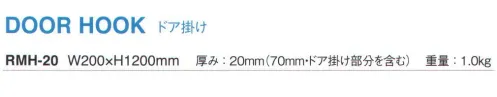 DOOR HOOK ドア掛け

RMH-20 W200×H1200mm 厚み：20mm（70mm・ドア掛け部分を含む） 重量：1.0kg